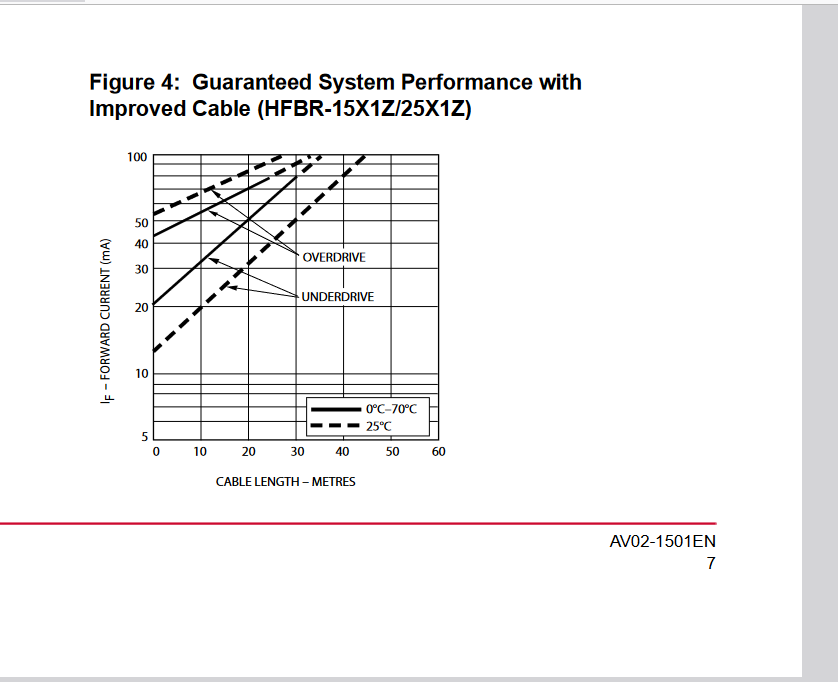 Figure 4: Guaranteed System Performance with Improved Cable (HFBR-15X1Z/25X1Z)

100
50
40
30
20
10
5

$I_F$ – FORWARD CURRENT (mA)

OVERDRIVE

UNDERDRIVE

0°C–70°C
25°C

0
10
20
30
40
50
60

CABLE LENGTH – METRES

AV02-1501EN
7